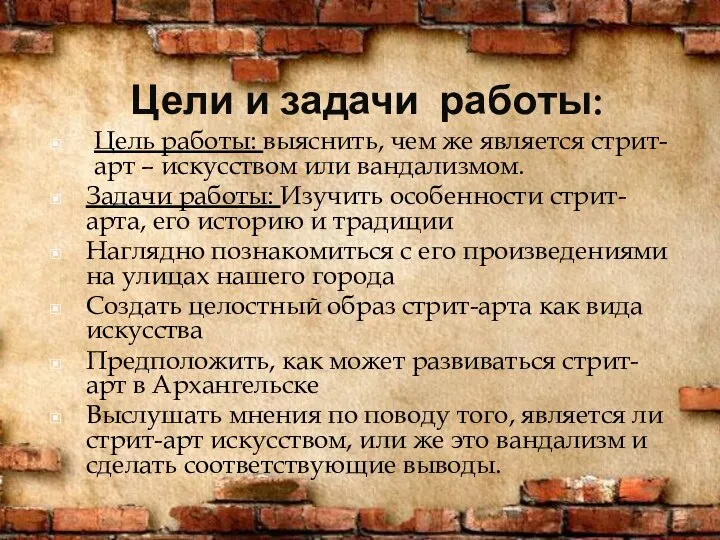 Цели и задачи работы:

Цель работы: выяснить, чем же является стрит-арт – искусством или вандализмом.

Задачи работы: Изучить особенности стрит-арта, его историю и традиции

Наглядно познакомиться с его произведениями на улицах нашего города

Создать целостный образ стрит-арта как вида искусства

Предположить, как может развиваться стрит-арт в Архангельске

Выслушать мнения по поводу того, является ли стрит-арт искусством, или же это вандализм и сделать соответствующие выводы.